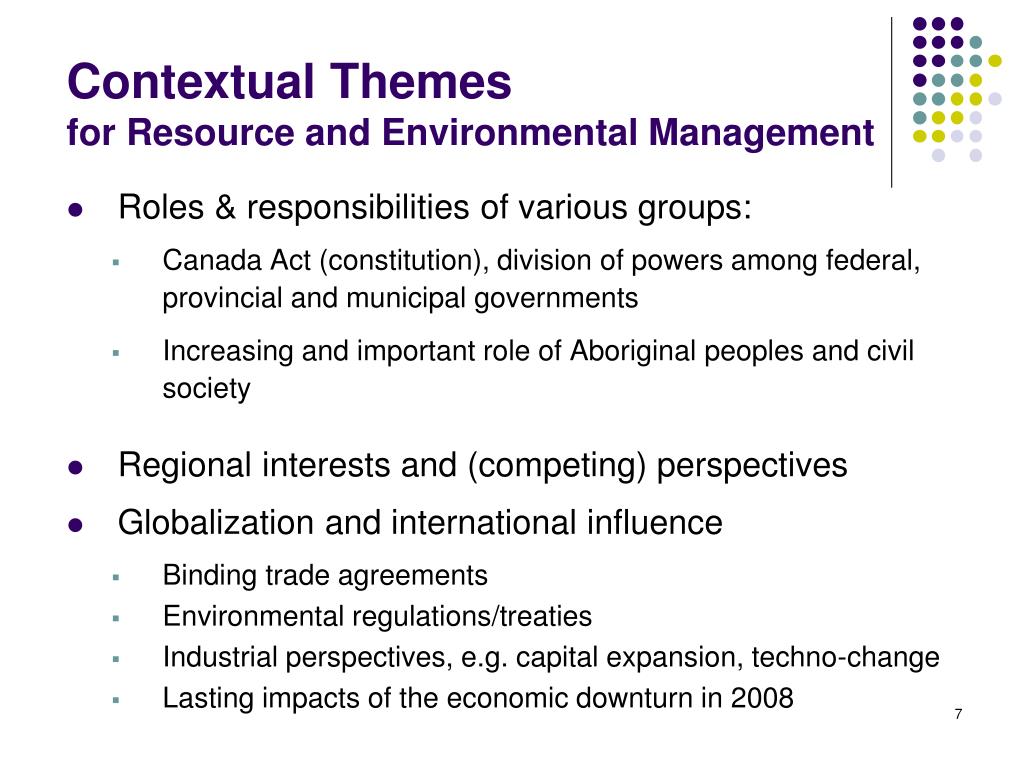 Contextual Themes
for Resource and Environmental Management

- Roles & responsibilities of various groups:
  - Canada Act (constitution), division of powers among federal, provincial and municipal governments
  - Increasing and important role of Aboriginal peoples and civil society
- Regional interests and (competing) perspectives
- Globalization and international influence
  - Binding trade agreements
  - Environmental regulations/treaties
  - Industrial perspectives, e.g. capital expansion, techno-change
  - Lasting impacts of the economic downturn in 2008

7